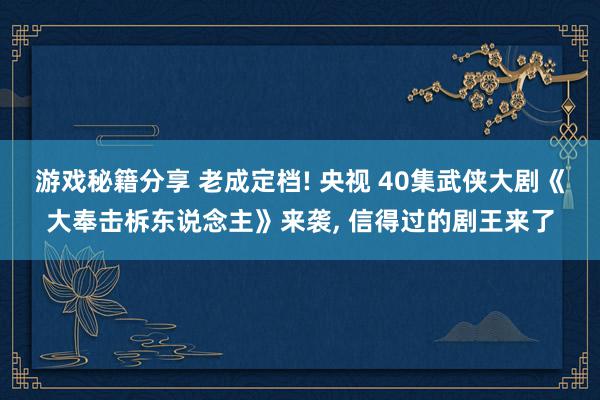 游戏秘籍分享 老成定档! 央视 40集武侠大剧《大奉击柝东说念主》来袭, 信得过的剧王来了